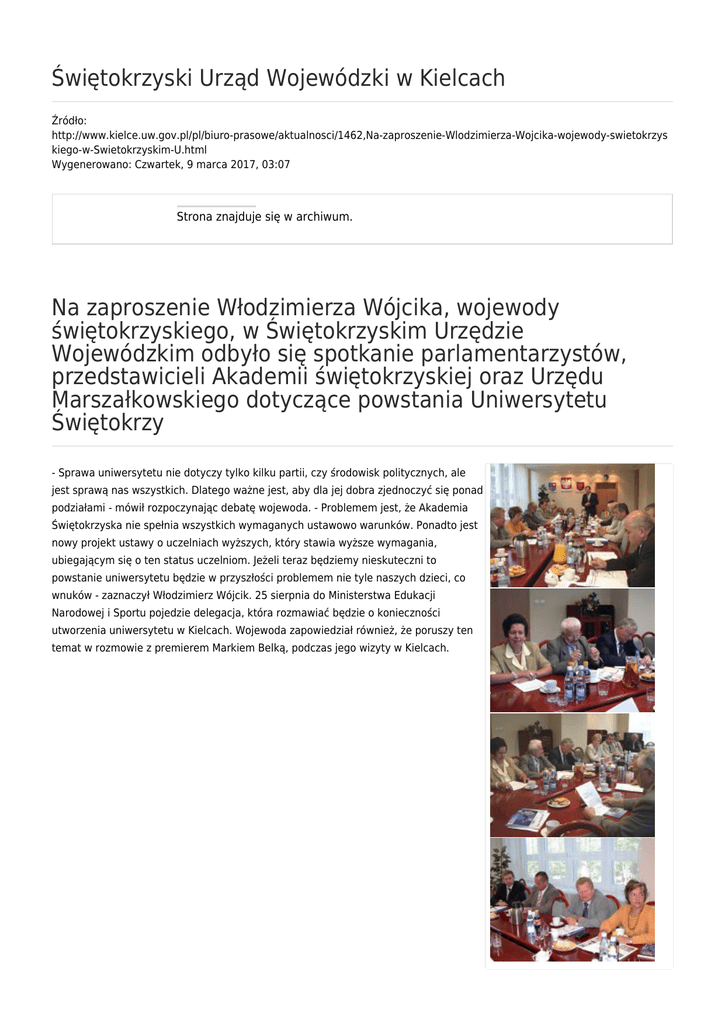 Świętokrzyski Urząd Wojewódzki w Kielcach

Źródło:
http://www.kielce.uw.gov.pl/pl/biuro-prasowe/aktualnosci/1462,Na-zaproszenie-Wlodzimierza-Wojcika-wojewody-swietokrzyskiego-w-Swietokrzyskim-U.html
Wygenerowano: Czwartek, 9 marca 2017, 03:07

Strona znajduje się w archiwum.

Na zaproszenie Włodzimierza Wójcika, wojewody świętokrzyskiego, w Świętokrzyskim Urzędzie Wojewódzkim odbyło się spotkanie parlamentarzystów, przedstawicieli Akademii świętokrzyskiej oraz Urzędu Marszałkowskiego dotyczące powstania Uniwersytetu Świętokrzy

- Sprawa uniwersytetu nie dotyczy tylko kilku partii, czy środowisk politycznych, ale jest sprawą nas wszystkich. Dlatego ważne jest, aby dla jej dobra zjednoczyć się ponad podziałami - mówił rozpoczynając debatę wojewoda. - Problemem jest, że Akademia Świętokrzyska nie spełnia wszystkich wymaganych ustawowo warunków. Ponadto jest nowy projekt ustawy o uczelniach wyższych, który stawia wyższe wymagania, ubiegającym się o ten status uczelniom. Jeżeli teraz będziemy nieskuteczni to powstanie uniwersytetu będzie w przyszłości problemem nie tyle naszych dzieci, co wnuków - zaznaczył Włodzimierz Wójcik. 25 sierpnia do Ministerstwa Edukacji Narodowej i Sportu pojedzie delegacja, która rozmawiać będzie o konieczności utworzenia uniwersytetu w Kielcach. Wojewoda zapowiedział również, że poruszy ten temat w rozmowie z premierem Markiem Belką, podczas jego wizyty w Kielcach.